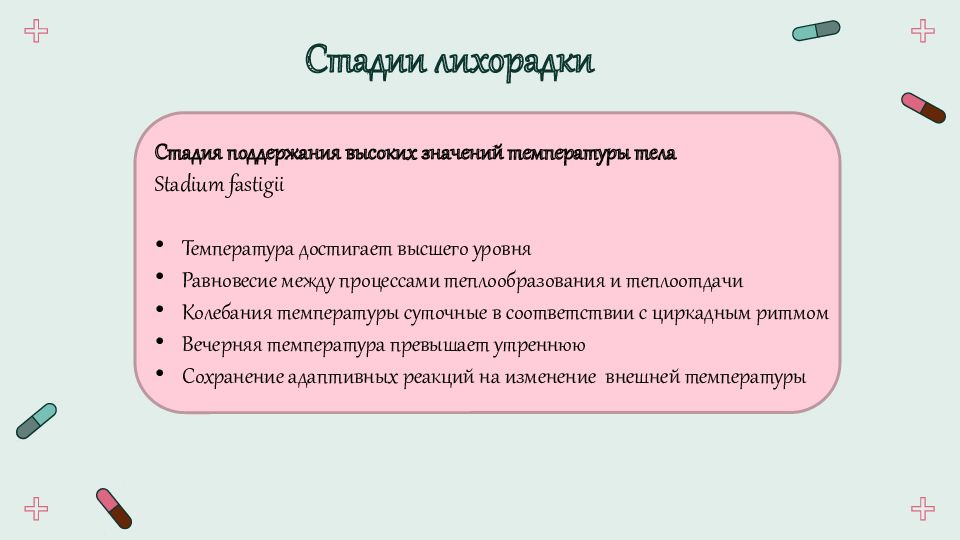 Стадии лихорадки

Стадия поддержания высоких значений температуры тела
Stadium fastigii

• Температура достигает высшего уровня
• Равновесие между процессами теплообразования и теплоотдачи
• Колебания температуры суточные в соответствии с циркадным ритмом
• Вечерняя температура превышает утреннюю
• Сохранение адаптивных реакций на изменение внешней температуры